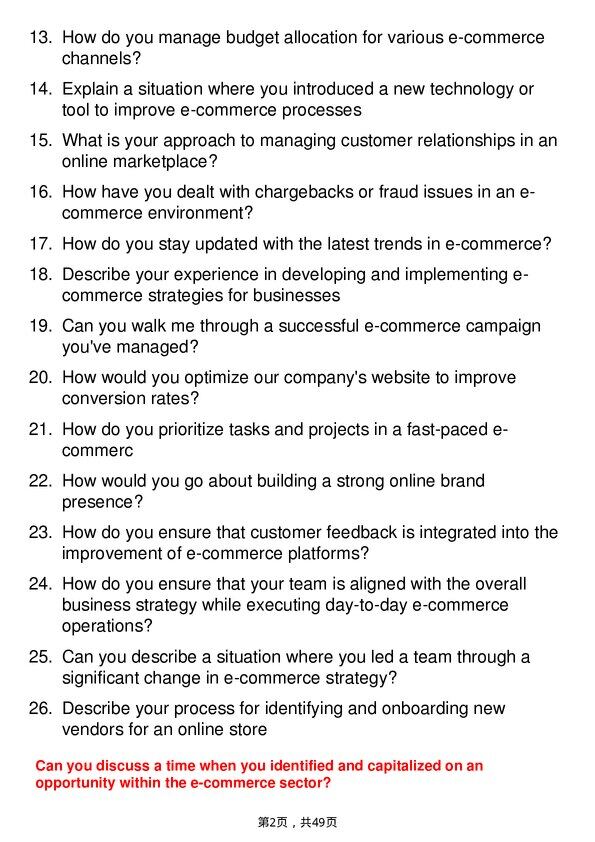 13. How do you manage budget allocation for various e-commerce channels?

14. Explain a situation where you introduced a new technology or tool to improve e-commerce processes

15. What is your approach to managing customer relationships in an online marketplace?

16. How have you dealt with chargebacks or fraud issues in an e-commerce environment?

17. How do you stay updated with the latest trends in e-commerce?

18. Describe your experience in developing and implementing e-commerce strategies for businesses

19. Can you walk me through a successful e-commerce campaign you've managed?

20. How would you optimize our company's website to improve conversion rates?

21. How do you prioritize tasks and projects in a fast-paced e-commerc

22. How would you go about building a strong online brand presence?

23. How do you ensure that customer feedback is integrated into the improvement of e-commerce platforms?

24. How do you ensure that your team is aligned with the overall business strategy while executing day-to-day e-commerce operations?

25. Can you describe a situation where you led a team through a significant change in e-commerce strategy?

26. Describe your process for identifying and onboarding new vendors for an online store

Can you discuss a time when you identified and capitalized on an opportunity within the e-commerce sector?

第2页，共49页